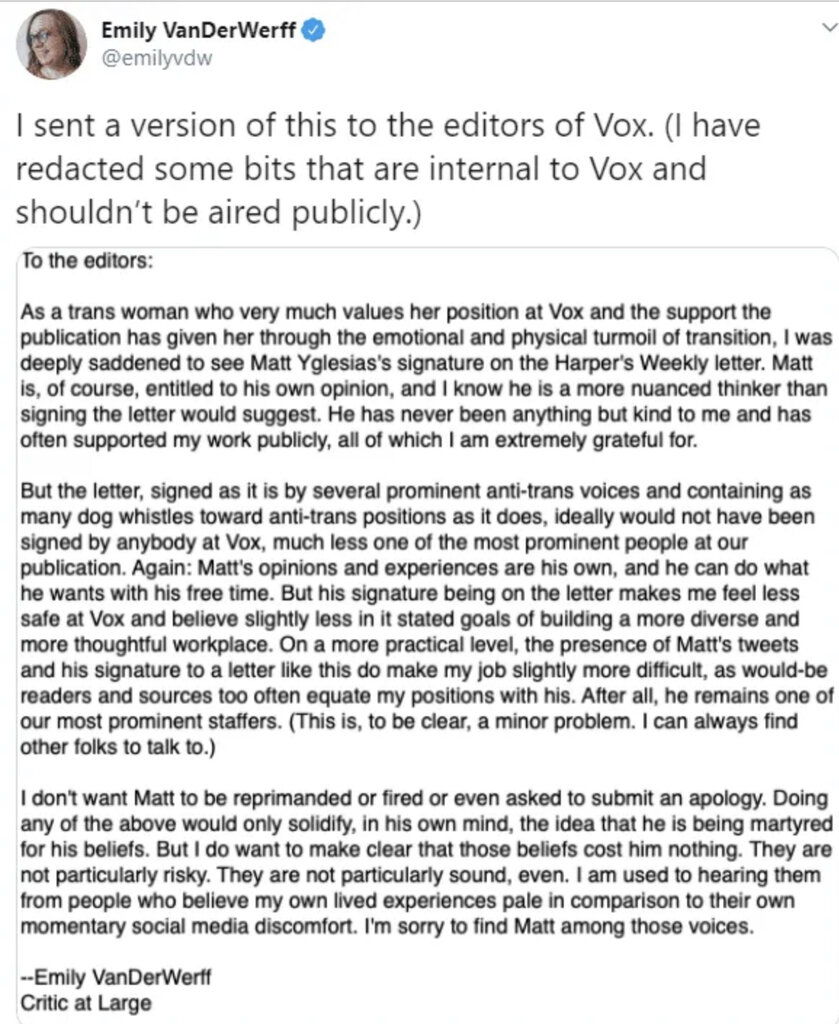 Emily VanDerWerff
@emilyvdw

I sent a version of this to the editors of Vox. (I have redacted some bits that are internal to Vox and shouldn't be aired publicly.)

To the editors:

As a trans woman who very much values her position at Vox and the support the publication has given her through the emotional and physical turmoil of transition, I was deeply saddened to see Matt Yglesias's signature on the Harper's Weekly letter. Matt is, of course, entitled to his own opinion, and I know he is a more nuanced thinker than signing the letter would suggest. He has never been anything but kind to me and has often supported my work publicly, all of which I am extremely grateful for.

But the letter, signed as it is by several prominent anti-trans voices and containing as many dog whistles toward anti-trans positions as it does, ideally would not have been signed by anybody at Vox, much less one of the most prominent people at our publication. Again: Matt's opinions and experiences are his own, and he can do what he wants with his free time. But his signature being on the letter makes me feel less safe at Vox and believe slightly less in it stated goals of building a more diverse and more thoughtful workplace. On a more practical level, the presence of Matt's tweets and his signature to a letter like this do make my job slightly more difficult, as would-be readers and sources too often equate my positions with his. After all, he remains one of our most prominent staffers. (This is, to be clear, a minor problem. I can always find other folks to talk to.)

I don't want Matt to be reprimanded or fired or even asked to submit an apology. Doing any of the above would only solidify, in his own mind, the idea that he is being martyred for his beliefs. But I do want to make clear that those beliefs cost him nothing. They are not particularly risky. They are not particularly sound, even. I am used to hearing them from people who believe my own lived experiences pale in comparison to their own momentary social media discomfort. I'm sorry to find Matt among those voices.

--Emily VanDerWerff
Critic at Large